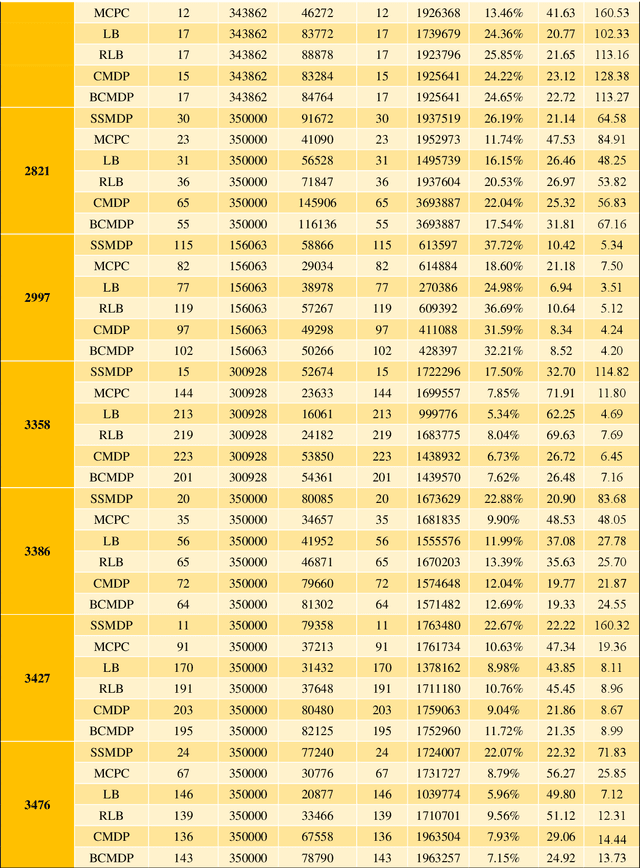 |  |  |  |  |  |  |  |  |  |  |
|---|---|---|---|---|---|---|---|---|---|
|  | MCPC | 12 | 343862 | 46272 | 12 | 1926368 | 13.46% | 41.63 | 160.53 |
|  | LB | 17 | 343862 | 83772 | 17 | 1739679 | 24.36% | 20.77 | 102.33 |
|  | RLB | 17 | 343862 | 88878 | 17 | 1923796 | 25.85% | 21.65 | 113.16 |
|  | CMDP | 15 | 343862 | 83284 | 15 | 1925641 | 24.22% | 23.12 | 128.38 |
|  | BCMDP | 17 | 343862 | 84764 | 17 | 1925641 | 24.65% | 22.72 | 113.27 |
| 2821 | SSMDP | 30 | 350000 | 91672 | 30 | 1937519 | 26.19% | 21.14 | 64.58 |
|  | MCPC | 23 | 350000 | 41090 | 23 | 1952973 | 11.74% | 47.53 | 84.91 |
|  | LB | 31 | 350000 | 56528 | 31 | 1495739 | 16.15% | 26.46 | 48.25 |
|  | RLB | 36 | 350000 | 71847 | 36 | 1937604 | 20.53% | 26.97 | 53.82 |
|  | CMDP | 65 | 350000 | 145906 | 65 | 3693887 | 22.04% | 25.32 | 56.83 |
|  | BCMDP | 55 | 350000 | 116136 | 55 | 3693887 | 17.54% | 31.81 | 67.16 |
| 2997 | SSMDP | 115 | 156063 | 58866 | 115 | 613597 | 37.72% | 10.42 | 5.34 |
|  | MCPC | 82 | 156063 | 29034 | 82 | 614884 | 18.60% | 21.18 | 7.50 |
|  | LB | 77 | 156063 | 38978 | 77 | 270386 | 24.98% | 6.94 | 3.51 |
|  | RLB | 119 | 156063 | 57267 | 119 | 609392 | 36.69% | 10.64 | 5.12 |
|  | CMDP | 97 | 156063 | 49298 | 97 | 411088 | 31.59% | 8.34 | 4.24 |
|  | BCMDP | 102 | 156063 | 50266 | 102 | 428397 | 32.21% | 8.52 | 4.20 |
| 3358 | SSMDP | 15 | 300928 | 52674 | 15 | 1722296 | 17.50% | 32.70 | 114.82 |
|  | MCPC | 144 | 300928 | 23633 | 144 | 1699557 | 7.85% | 71.91 | 11.80 |
|  | LB | 213 | 300928 | 16061 | 213 | 999776 | 5.34% | 62.25 | 4.69 |
|  | RLB | 219 | 300928 | 24182 | 219 | 1683775 | 8.04% | 69.63 | 7.69 |
|  | CMDP | 223 | 300928 | 53850 | 223 | 1438932 | 6.73% | 26.72 | 6.45 |
|  | BCMDP | 201 | 300928 | 54361 | 201 | 1439570 | 7.62% | 26.48 | 7.16 |
| 3386 | SSMDP | 20 | 350000 | 80085 | 20 | 1673629 | 22.88% | 20.90 | 83.68 |
|  | MCPC | 35 | 350000 | 34657 | 35 | 1681835 | 9.90% | 48.53 | 48.05 |
|  | LB | 56 | 350000 | 41952 | 56 | 1555576 | 11.99% | 37.08 | 27.78 |
|  | RLB | 65 | 350000 | 46871 | 65 | 1670203 | 13.39% | 35.63 | 25.70 |
|  | CMDP | 72 | 350000 | 79660 | 72 | 1574648 | 12.04% | 19.77 | 21.87 |
|  | BCMDP | 64 | 350000 | 81302 | 64 | 1571482 | 12.69% | 19.33 | 24.55 |
| 3427 | SSMDP | 11 | 350000 | 79358 | 11 | 1763480 | 22.67% | 22.22 | 160.32 |
|  | MCPC | 91 | 350000 | 37213 | 91 | 1761734 | 10.63% | 47.34 | 19.36 |
|  | LB | 170 | 350000 | 31432 | 170 | 1378162 | 8.98% | 43.85 | 8.11 |
|  | RLB | 191 | 350000 | 37648 | 191 | 1711180 | 10.76% | 45.45 | 8.96 |
|  | CMDP | 203 | 350000 | 80480 | 203 | 1759063 | 9.04% | 21.86 | 8.67 |
|  | BCMDP | 195 | 350000 | 82125 | 195 | 1752960 | 11.72% | 21.35 | 8.99 |
| 3476 | SSMDP | 24 | 350000 | 77240 | 24 | 1724007 | 22.07% | 22.32 | 71.83 |
|  | MCPC | 67 | 350000 | 30776 | 67 | 1731727 | 8.79% | 56.27 | 25.85 |
|  | LB | 146 | 350000 | 20877 | 146 | 1039774 | 5.96% | 49.80 | 7.12 |
|  | RLB | 139 | 350000 | 33466 | 139 | 1710701 | 9.56% | 51.12 | 12.31 |
|  | CMDP | 136 | 350000 | 67558 | 136 | 1963504 | 7.93% | 29.06 | 14.44 |
|  | BCMDP | 143 | 350000 | 78790 | 143 | 1963257 | 7.15% | 24.92 | 13.73 |